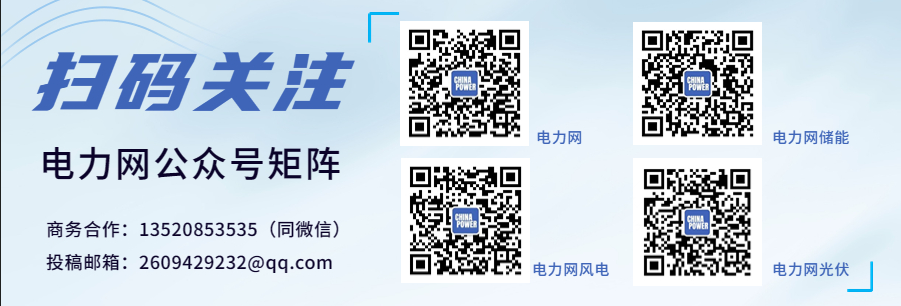 扫码关注

电力网公众号矩阵

商务合作：13520853535（同微信）

投稿邮箱：2609429232@qq.com

CHINA POWER

电力网

CHINA POWER

电力网储能

CHINA POWER

电力网风电

CHINA POWER

电力网光伏